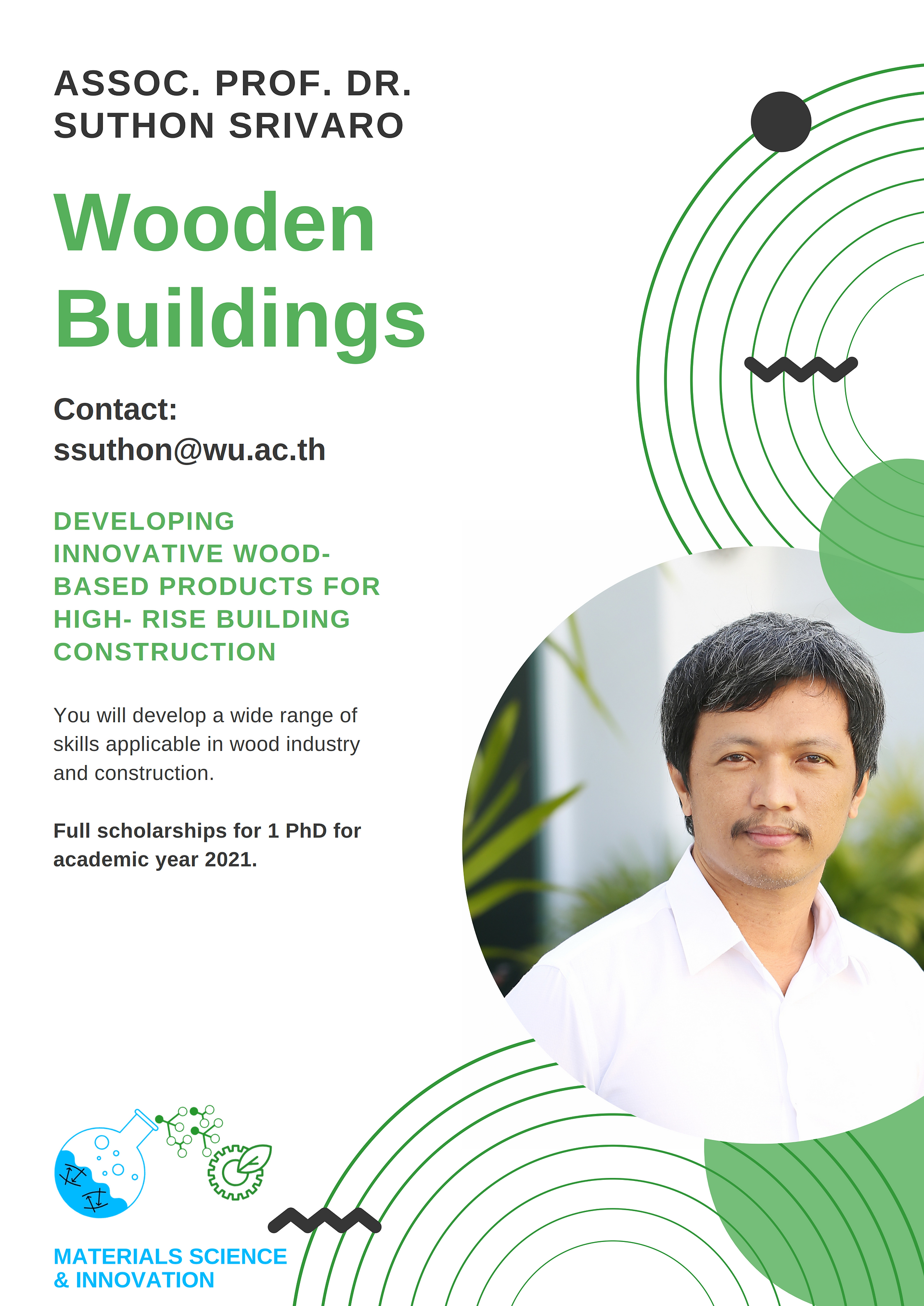 ASSOC. PROF. DR. SUTHON SRIVARO

Wooden Buildings

Contact:
ssuthon@wu.ac.th

DEVELOPING INNOVATIVE WOOD-BASED PRODUCTS FOR HIGH- RISE BUILDING CONSTRUCTION

You will develop a wide range of skills applicable in wood industry and construction.

Full scholarships for 1 PhD for academic year 2021.

MATERIALS SCIENCE
& INNOVATION